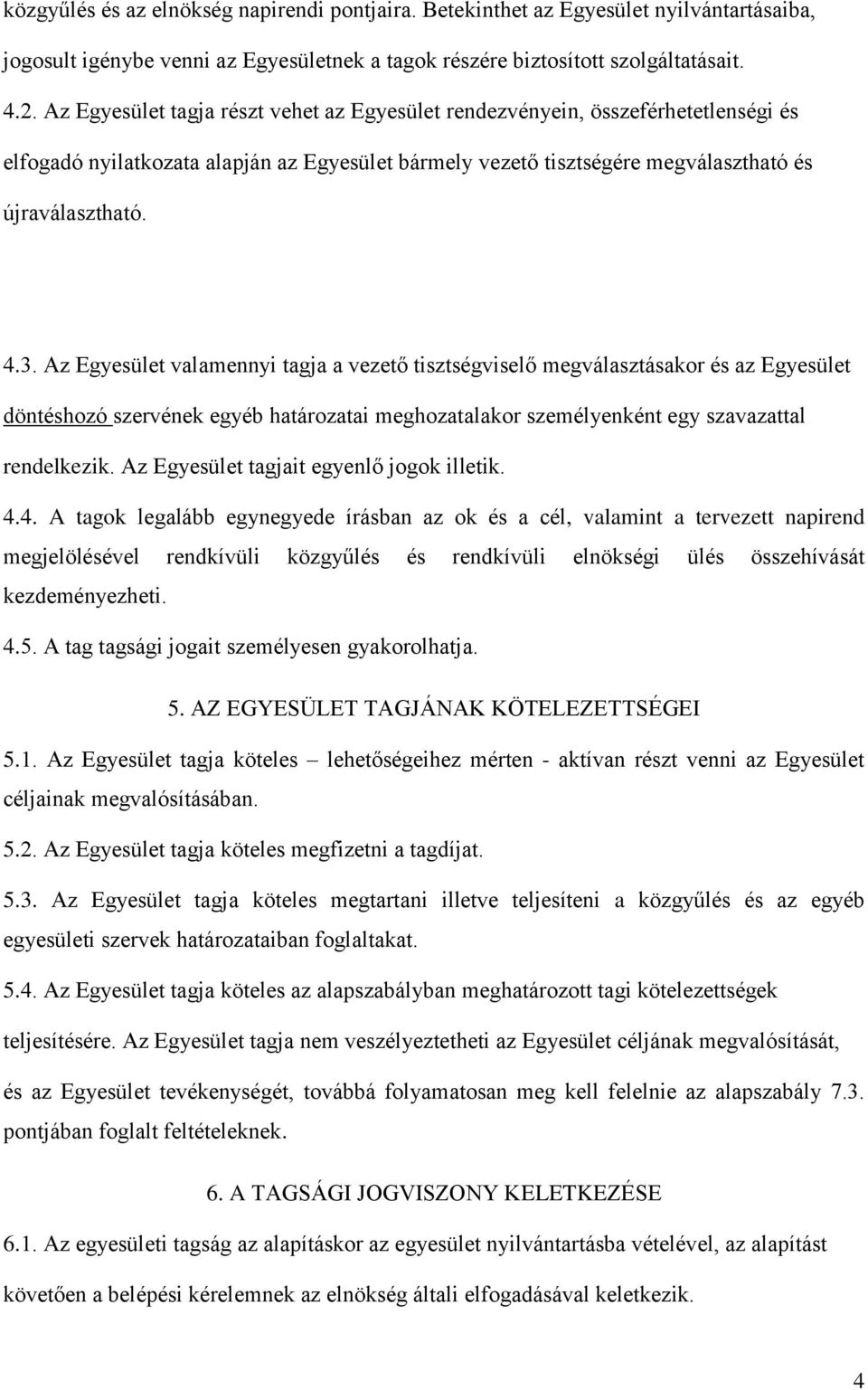 közgyűlés és az elnökség napirendi pontjaira. Betekinthet az Egyesület nyilvántartásaiba, jogosult igénybe venni az Egyesületnek a tagok részére biztosított szolgáltatásait.

4.2. Az Egyesület tagja részt vehet az Egyesület rendezvényein, összeférhetetlenségi és elfogadó nyilatkozata alapján az Egyesület bármely vezető tisztségére megválasztható és újraválasztható.

4.3. Az Egyesület valamennyi tagja a vezető tisztségviselő megválasztásakor és az Egyesület döntéshozó szervének egyéb határozatai meghozatalakor személyenként egy szavazattal rendelkezik. Az Egyesület tagjait egyenlő jogok illetik.

4.4. A tagok legalább egynegyede írásban az ok és a cél, valamint a tervezett napirend megjelölésével rendkívüli közgyűlés és rendkívüli elnökségi ülés összehívását kezdeményezheti.

4.5. A tag tagsági jogait személyesen gyakorolhatja.

5. AZ EGYESÜLET TAGJÁNAK KÖTELEZETTSÉGEI

5.1. Az Egyesület tagja köteles – lehetőségeihez mérten - aktívan részt venni az Egyesület céljainak megvalósításában.

5.2. Az Egyesület tagja köteles megfizetni a tagdíjat.

5.3. Az Egyesület tagja köteles megtartani illetve teljesíteni a közgyűlés és az egyéb egyesületi szervek határozataiban foglaltakat.

5.4. Az Egyesület tagja köteles az alapszabályban meghatározott tagi kötelezettségek teljesítésére. Az Egyesület tagja nem veszélyeztetheti az Egyesület céljának megvalósítását, és az Egyesület tevékenységét, továbbá folyamatosan meg kell felelnie az alapszabály 7.3. pontjában foglalt feltételeknek.

6. A TAGSÁGI JOGVISZONY KELETKEZÉSE

6.1. Az egyesületi tagság az alapításkor az egyesület nyilvántartásba vételével, az alapítást követően a belépési kérelemnek az elnökség általi elfogadásával keletkezik.

4